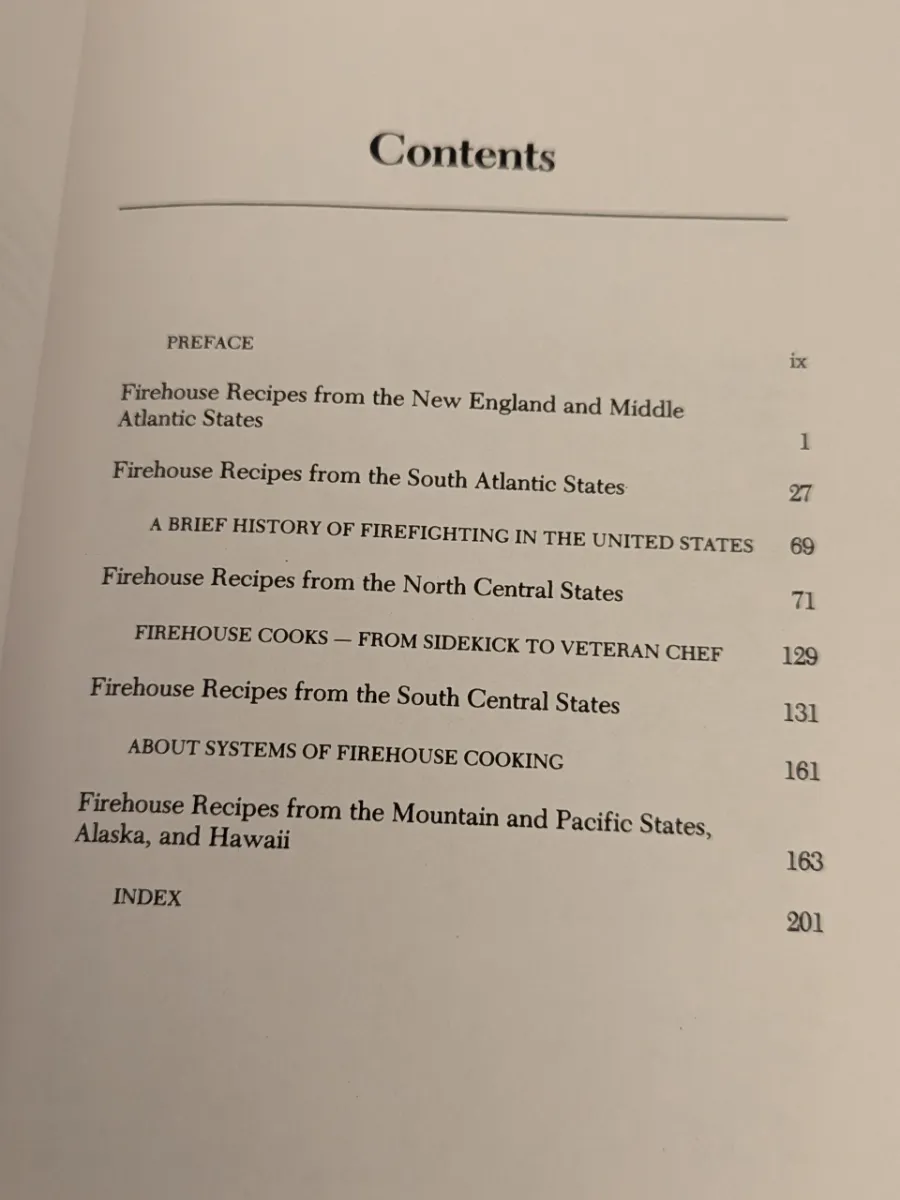 Contents

PREFACE ix

Firehouse Recipes from the New England and Middle Atlantic States 1

Firehouse Recipes from the South Atlantic States 27

A BRIEF HISTORY OF FIREFIGHTING IN THE UNITED STATES 69

Firehouse Recipes from the North Central States 71

FIREHOUSE COOKS — FROM SIDEKICK TO VETERAN CHEF 129

Firehouse Recipes from the South Central States 131

ABOUT SYSTEMS OF FIREHOUSE COOKING 161

Firehouse Recipes from the Mountain and Pacific States, Alaska, and Hawaii 163

INDEX 201